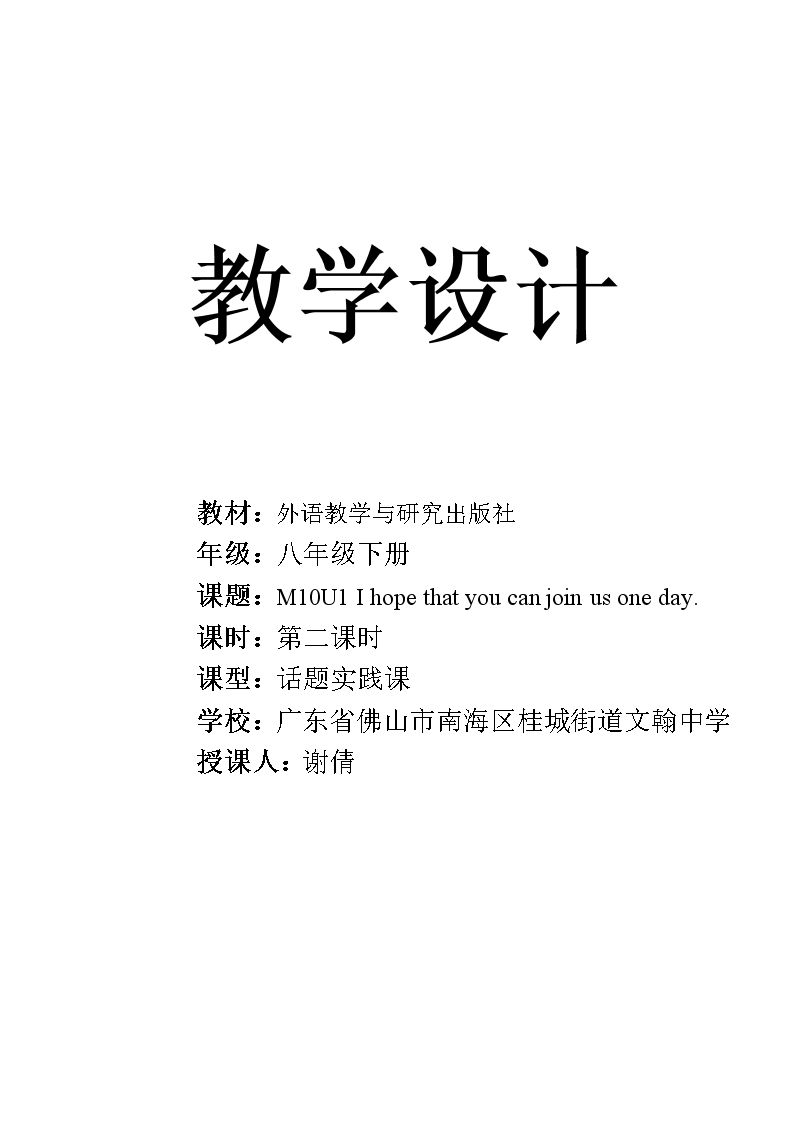 教学设计

教材：外语教学与研究出版社
年级：八年级下册
课题：M10U1 I hope that you can join us one day.
课时：第二课时
课型：话题实践课
学校：广东省佛山市南海区桂城街道文翰中学
授课人：谢倩